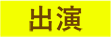 出演